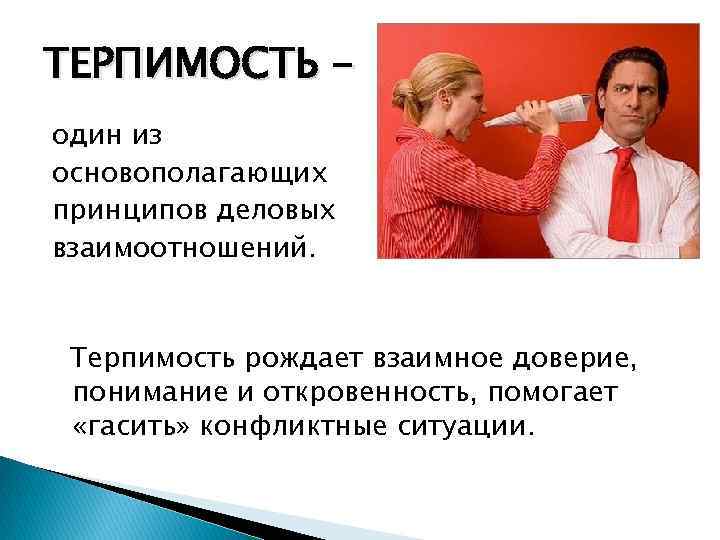 ТЕРПИМОСТЬ –

один из основополагающих принципов деловых взаимоотношений.

Терпимость рождает взаимное доверие, понимание и откровенность, помогает «гасить» конфликтные ситуации.